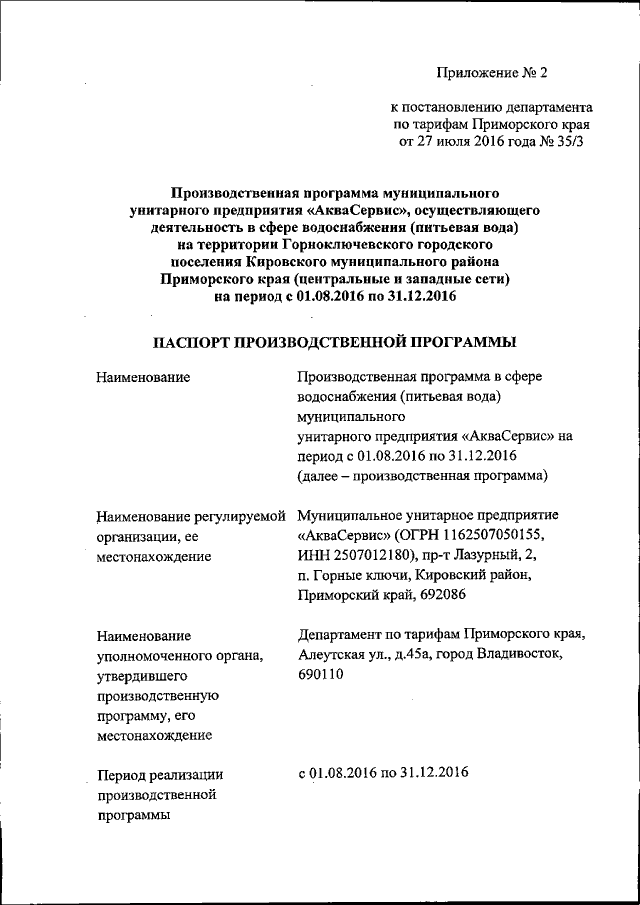 Приложение № 2

к постановлению департамента по тарифам Приморского края от 27 июля 2016 года № 35/3

Производственная программа муниципального унитарного предприятия «АкваСервис», осуществляющего деятельность в сфере водоснабжения (питьевая вода) на территории Горноключевского городского поселения Кировского муниципального района Приморского края (центральные и западные сети) на период с 01.08.2016 по 31.12.2016

ПАСПОРТ ПРОИЗВОДСТВЕННОЙ ПРОГРАММЫ

| | |
|---|---|
| Наименование | Производственная программа в сфере водоснабжения (питьевая вода) муниципального унитарного предприятия «АкваСервис» на период с 01.08.2016 по 31.12.2016 (далее – производственная программа) |
| Наименование регулируемой организации, ее местонахождение | Муниципальное унитарное предприятие «АкваСервис» (ОГРН 1162507050155, ИНН 2507012180), пр-т Лазурный, 2, п. Горные ключи, Кировский район, Приморский край, 692086 |
| Наименование уполномоченного органа, утвердившего производственную программу, его местонахождение | Департамент по тарифам Приморского края, Алеутская ул., д.45а, город Владивосток, 690110 |
| Период реализации производственной программы | с 01.08.2016 по 31.12.2016 |